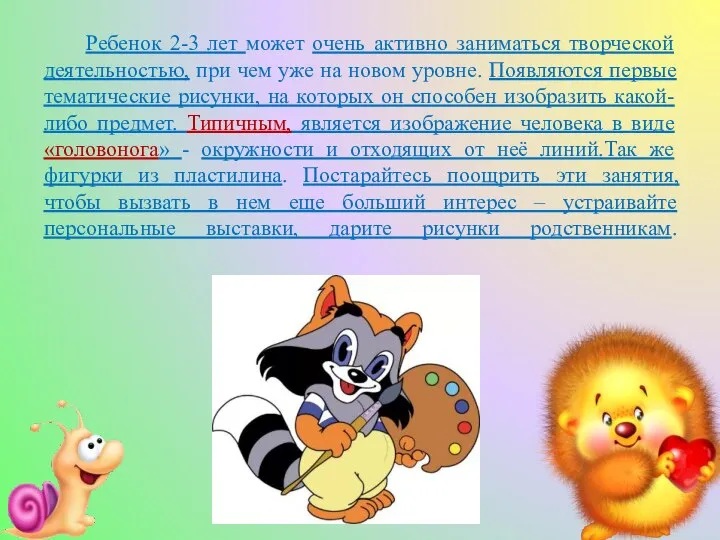 Ребенок 2-3 лет может очень активно заниматься творческой деятельностью, при чем уже на новом уровне. Появляются первые тематические рисунки, на которых он способен изобразить какой-либо предмет. Типичным, является изображение человека в виде «головонога» - окружности и отходящих от неё линий.Так же фигурки из пластилина. Постарайтесь поощрить эти занятия, чтобы вызвать в нем еще больший интерес – устраивайте персональные выставки, дарите рисунки родственникам.